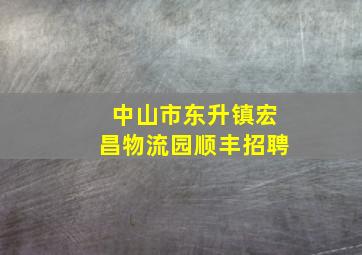 中山市东升镇宏昌物流园顺丰招聘